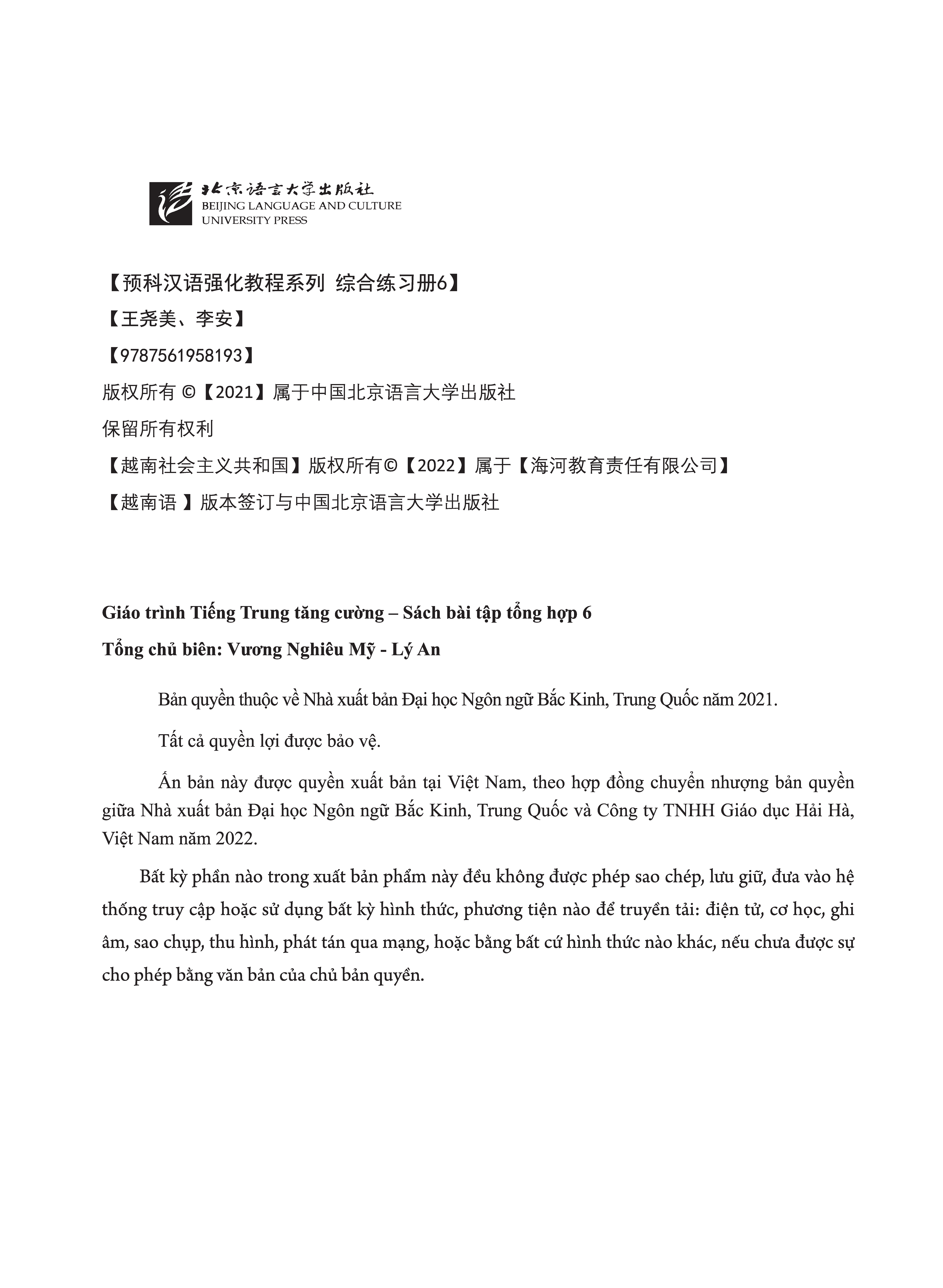 北京语言大学出版社
BEIJING LANGUAGE AND CULTURE UNIVERSITY PRESS

【预科汉语强化教程系列 综合练习册6】

【王尧美、李安】

【9787561958193】

版权所有 ©【2021】属于中国北京语言大学出版社

保留所有权利

【越南社会主义共和国】版权所有©【2022】属于【海河教育责任有限公司】

【越南语 】版本签订与中国北京语言大学出版社

Giáo trình Tiếng Trung tăng cường – Sách bài tập tổng hợp 6

Tổng chủ biên: Vương Nghiêu Mỹ - Lý An

Bản quyền thuộc về Nhà xuất bản Đại học Ngôn ngữ Bắc Kinh, Trung Quốc năm 2021.

Tất cả quyền lợi được bảo vệ.

Ấn bản này được quyền xuất bản tại Việt Nam, theo hợp đồng chuyển nhượng bản quyền giữa Nhà xuất bản Đại học Ngôn ngữ Bắc Kinh, Trung Quốc và Công ty TNHH Giáo dục Hải Hà, Việt Nam năm 2022.

Bất kỳ phần nào trong xuất bản phẩm này đều không được phép sao chép, lưu giữ, đưa vào hệ thống truy cập hoặc sử dụng bất kỳ hình thức, phương tiện nào để truyền tải: điện tử, cơ học, ghi âm, sao chụp, thu hình, phát tán qua mạng, hoặc bằng bất cứ hình thức nào khác, nếu chưa được sự cho phép bằng văn bản của chủ bản quyền.